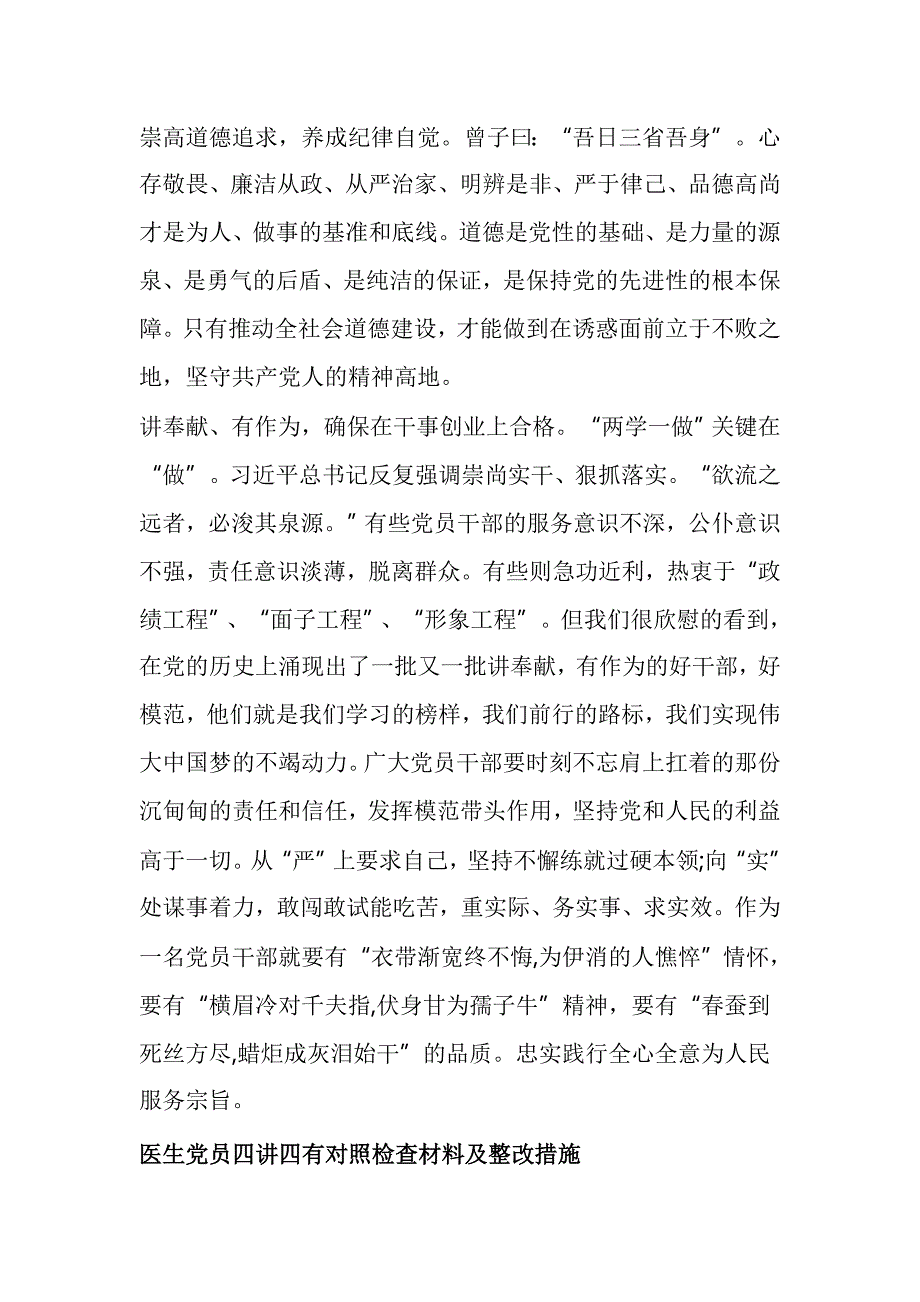 崇高道德追求，养成纪律自觉。曾子曰：“吾日三省吾身”。心存敬畏、廉洁从政、从严治家、明辨是非、严于律己、品德高尚才是为人、做事的基准和底线。道德是党性的基础、是力量的源泉、是勇气的后盾、是纯洁的保证，是保持党的先进性的根本保障。只有推动全社会道德建设，才能做到在诱惑面前立于不败之地，坚守共产党人的精神高地。

讲奉献、有作为，确保在干事创业上合格。“两学一做”关键在“做”。习近平总书记反复强调崇尚实干、狠抓落实。“欲流之远者，必浚其泉源。”有些党员干部的服务意识不深，公仆意识不强，责任意识淡薄，脱离群众。有些则急功近利，热衷于“政绩工程”、“面子工程”、“形象工程”。但我们很欣慰的看到，在党的历史上涌现出了一批又一批讲奉献，有作为的好干部，好模范，他们就是我们学习的榜样，我们前行的路标，我们实现伟大中国梦的不竭动力。广大党员干部要时刻不忘肩上扛着的那份沉甸甸的责任和信任，发挥模范带头作用，坚持党和人民的利益高于一切。从“严”上要求自己，坚持不懈练就过硬本领;向“实”处谋事着力，敢闯敢试能吃苦，重实际、务实事、求实效。作为一名党员干部就要有“衣带渐宽终不悔,为伊消的人憔悴”情怀，要有“横眉冷对千夫指,伏身甘为孺子牛”精神，要有“春蚕到死丝方尽,蜡炬成灰泪始干”的品质。忠实践行全心全意为人民服务宗旨。

医生党员四讲四有对照检查材料及整改措施